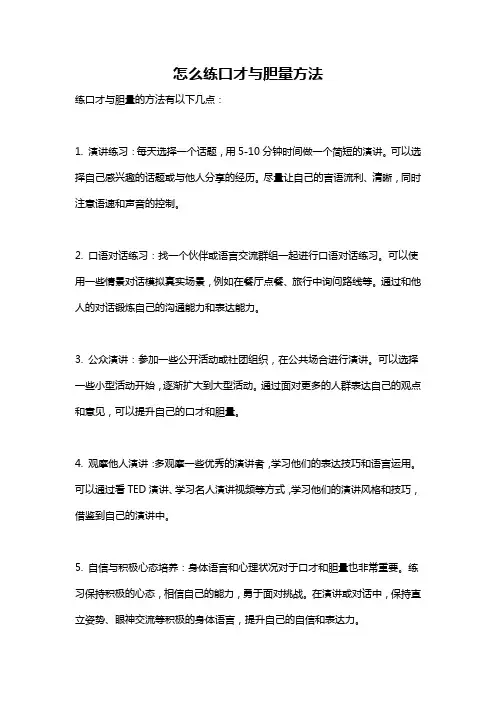 怎么练口才与胆量方法

练口才与胆量的方法有以下几点：

1. 演讲练习：每天选择一个话题，用 5-10 分钟时间做一个简短的演讲。可以选择自己感兴趣的话题或与他人分享的经历。尽量让自己的言语流利、清晰，同时注意语速和声音的控制。

2. 口语对话练习：找一个伙伴或语言交流群组一起进行口语对话练习。可以使用一些情景对话模拟真实场景，例如在餐厅点餐、旅行中询问路线等。通过和他人的对话锻炼自己的沟通能力和表达能力。

3. 公众演讲：参加一些公开活动或社团组织，在公共场合进行演讲。可以选择一些小型活动开始，逐渐扩大到大型活动。通过面对更多的人群表达自己的观点和意见，可以提升自己的口才和胆量。

4. 观摩他人演讲：多观摩一些优秀的演讲者，学习他们的表达技巧和语言运用。可以通过看 TED 演讲、学习名人演讲视频等方式，学习他们的演讲风格和技巧，借鉴到自己的演讲中。

5. 自信与积极心态培养：身体语言和心理状况对于口才和胆量也非常重要。练习保持积极的心态，相信自己的能力，勇于面对挑战。在演讲或对话中，保持直立姿势、眼神交流等积极的身体语言，提升自己的自信和表达力。